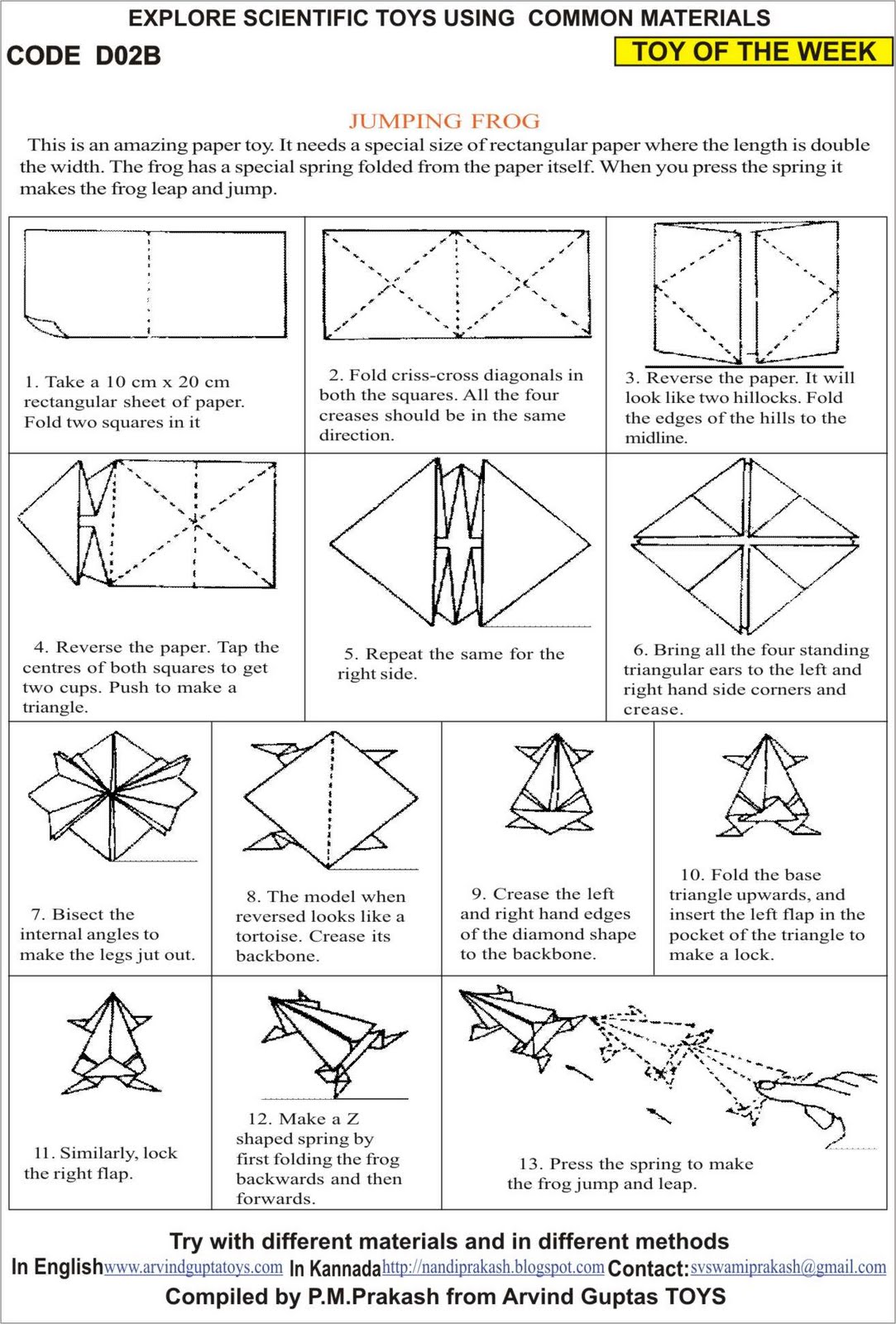 EXPLORE SCIENTIFIC TOYS USING COMMON MATERIALS

CODE D02B

TOY OF THE WEEK

JUMPING FROG

This is an amazing paper toy. It needs a special size of rectangular paper where the length is double the width. The frog has a special spring folded from the paper itself. When you press the spring it makes the frog leap and jump.

1. Take a 10 cm x 20 cm rectangular sheet of paper. Fold two squares in it

2. Fold criss-cross diagonals in both the squares. All the four creases should be in the same direction.

3. Reverse the paper. It will look like two hillocks. Fold the edges of the hills to the midline.

4. Reverse the paper. Tap the centres of both squares to get two cups. Push to make a triangle.

5. Repeat the same for the right side.

6. Bring all the four standing triangular ears to the left and right hand side corners and crease.

7. Bisect the internal angles to make the legs jut out.

8. The model when reversed looks like a tortoise. Crease its backbone.

9. Crease the left and right hand edges of the diamond shape to the backbone.

10. Fold the base triangle upwards, and insert the left flap in the pocket of the triangle to make a lock.

11. Similarly, lock the right flap.

12. Make a Z shaped spring by first folding the frog backwards and then forwards.

13. Press the spring to make the frog jump and leap.

Try with different materials and in different methods

In English www.arvindguptatoys.com In Kannada http://nandiprakash.blogspot.com Contact: svswamiprakash@gmail.com

Compiled by P.M.Prakash from Arvind Guptas TOYS